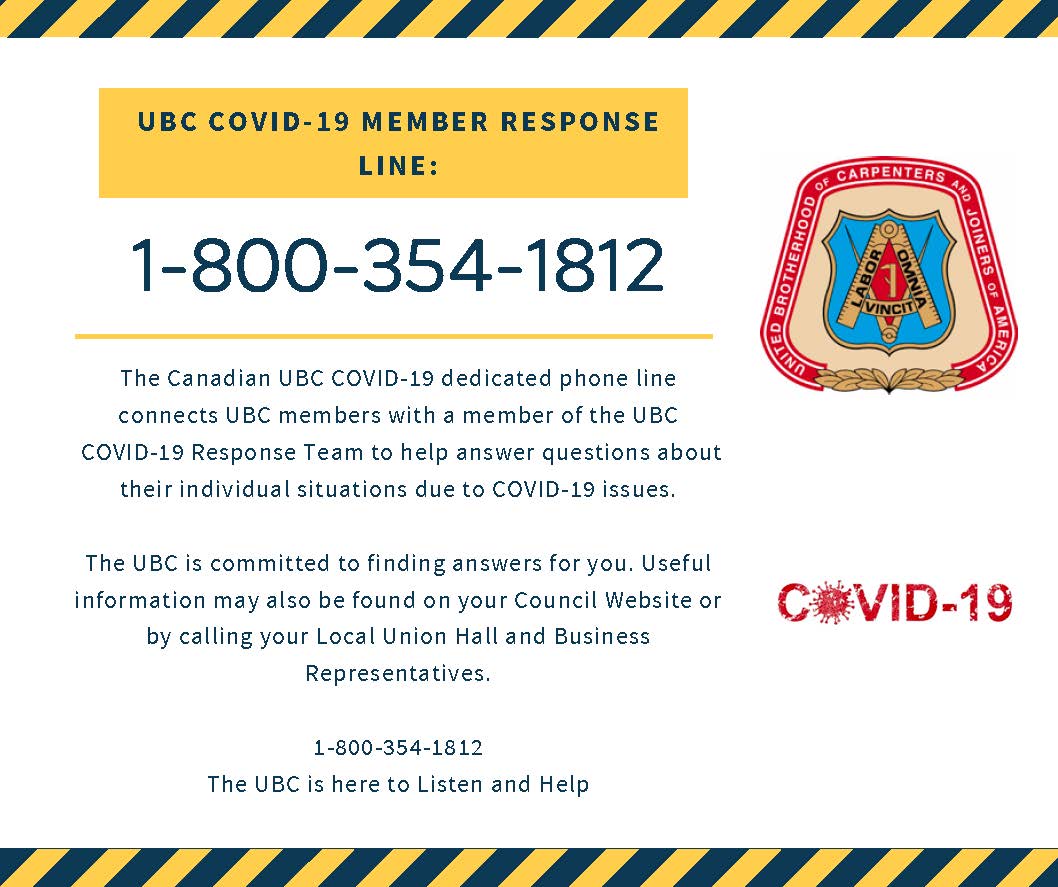 UBC COVID-19 MEMBER RESPONSE LINE:

1-800-354-1812

The Canadian UBC COVID-19 dedicated phone line connects UBC members with a member of the UBC COVID-19 Response Team to help answer questions about their individual situations due to COVID-19 issues.

The UBC is committed to finding answers for you. Useful information may also be found on your Council Website or by calling your Local Union Hall and Business Representatives.

1-800-354-1812
The UBC is here to Listen and Help

UNITED BROTHERHOOD OF CARPENTERS AND JOINERS OF AMERICA
LABOR OMNIA VINCIT

COVID-19